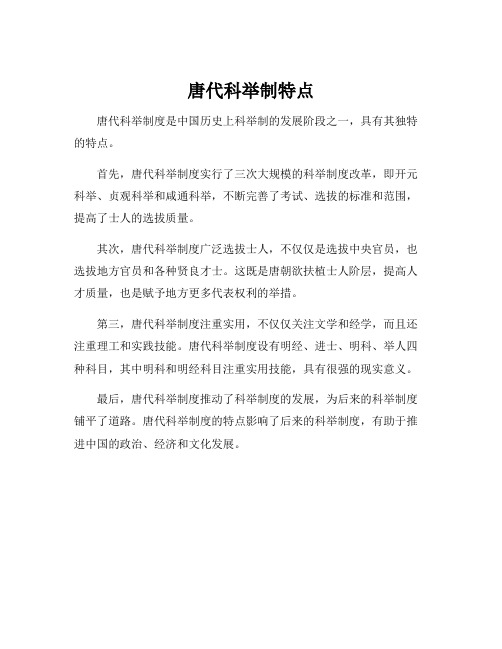 唐代科举制特点

唐代科举制度是中国历史上科举制的发展阶段之一，具有其独特的特点。

首先，唐代科举制度实行了三次大规模的科举制度改革，即开元科举、贞观科举和咸通科举，不断完善了考试、选拔的标准和范围，提高了士人的选拔质量。

其次，唐代科举制度广泛选拔士人，不仅仅是选拔中央官员，也选拔地方官员和各种贤良才士。这既是唐朝欲扶植士人阶层，提高人才质量，也是赋予地方更多代表权利的举措。

第三，唐代科举制度注重实用，不仅仅关注文学和经学，而且还注重理工和实践技能。唐代科举制度设有明经、进士、明科、举人四种科目，其中明科和明经科目注重实用技能，具有很强的现实意义。

最后，唐代科举制度推动了科举制度的发展，为后来的科举制度铺平了道路。唐代科举制度的特点影响了后来的科举制度，有助于推进中国的政治、经济和文化发展。